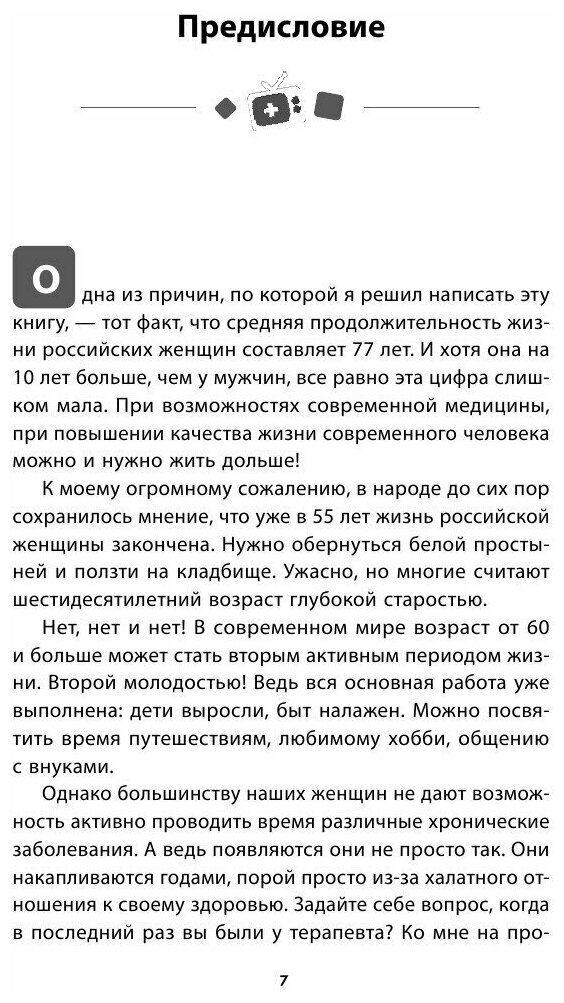 Предисловие

Одна из причин, по которой я решил написать эту книгу, — тот факт, что средняя продолжительность жизни российских женщин составляет 77 лет. И хотя она на 10 лет больше, чем у мужчин, все равно эта цифра слишком мала. При возможностях современной медицины, при повышении качества жизни современного человека можно и нужно жить дольше!

К моему огромному сожалению, в народе до сих пор сохранилось мнение, что уже в 55 лет жизнь российской женщины закончена. Нужно обернуться белой простыней и ползти на кладбище. Ужасно, но многие считают шестидесятилетний возраст глубокой старостью.

Нет, нет и нет! В современном мире возраст от 60 и больше может стать вторым активным периодом жизни. Второй молодостью! Ведь вся основная работа уже выполнена: дети выросли, быт налажен. Можно посвятить время путешествиям, любимому хобби, общению с внуками.

Однако большинству наших женщин не дают возможность активно проводить время различные хронические заболевания. А ведь появляются они не просто так. Они накапливаются годами, порой просто из-за халатного отношения к своему здоровью. Задайте себе вопрос, когда в последний раз вы были у терапевта? Ко мне на про-

7